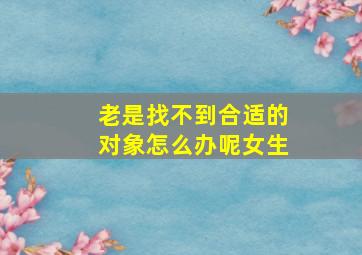 老是找不到合适的对象怎么办呢女生